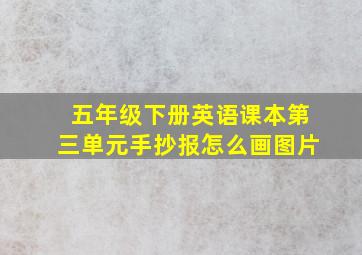 五年级下册英语课本第三单元手抄报怎么画图片